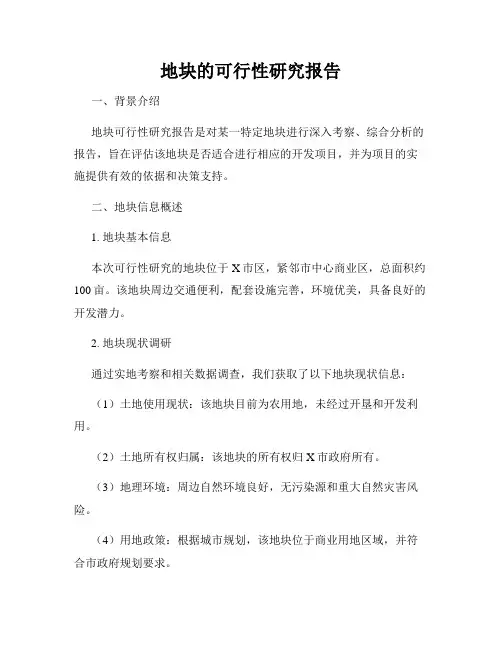 地块的可行性研究报告

一、背景介绍

地块可行性研究报告是对某一特定地块进行深入考察、综合分析的报告，旨在评估该地块是否适合进行相应的开发项目，并为项目的实施提供有效的依据和决策支持。

二、地块信息概述

1. 地块基本信息

本次可行性研究的地块位于 X 市区，紧邻市中心商业区，总面积约 100 亩。该地块周边交通便利，配套设施完善，环境优美，具备良好的开发潜力。

2. 地块现状调研

通过实地考察和相关数据调查，我们获取了以下地块现状信息：

（1）土地使用现状：该地块目前为农用地，未经过开垦和开发利用。

（2）土地所有权归属：该地块的所有权归 X 市政府所有。

（3）地理环境：周边自然环境良好，无污染源和重大自然灾害风险。

（4）用地政策：根据城市规划，该地块位于商业用地区域，并符合市政府规划要求。